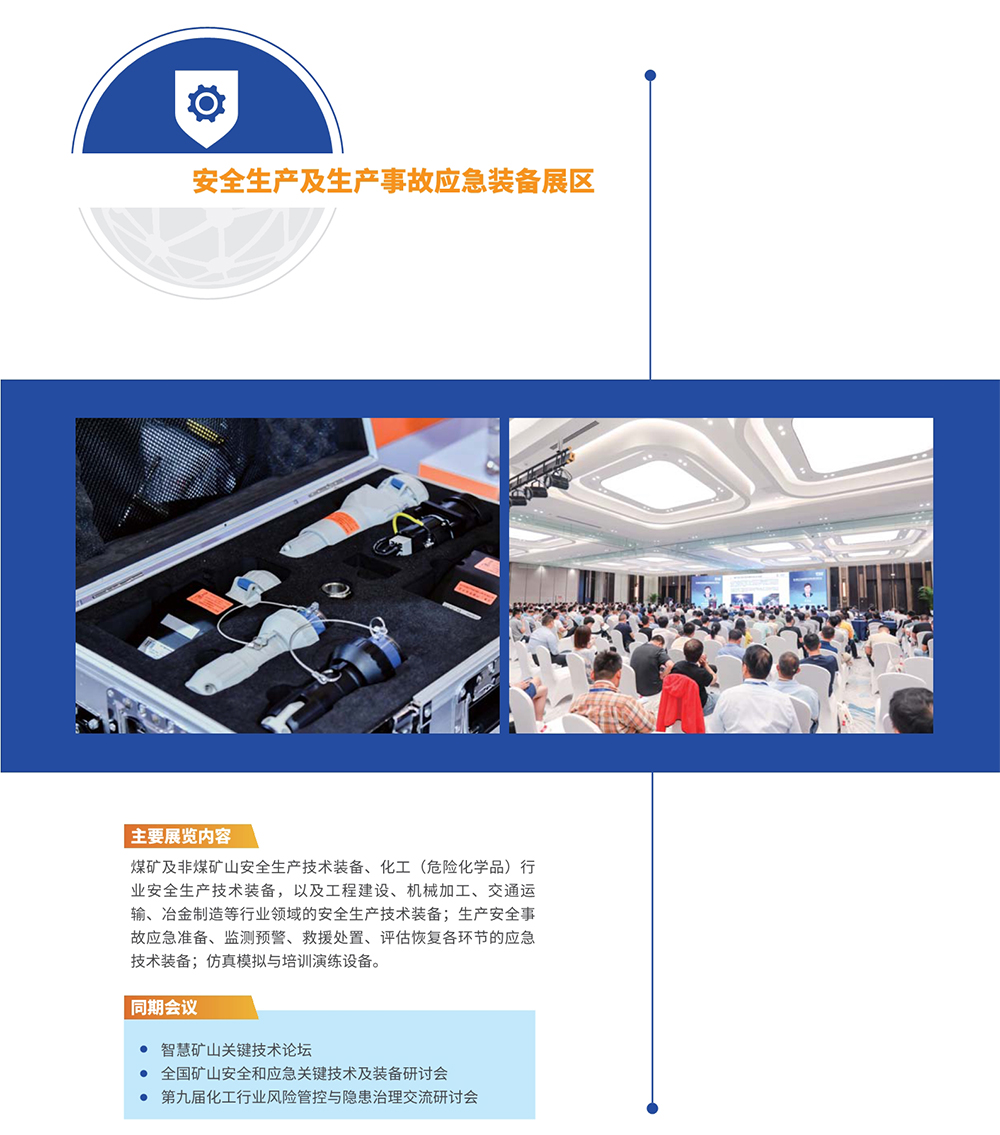 安全生产及生产事故应急装备展区

主要展览内容

煤矿及非煤矿山安全生产技术装备、化工（危险化学品）行业安全生产技术装备，以及工程建设、机械加工、交通运输、冶金制造等行业领域的安全生产技术装备；生产安全事故应急准备、监测预警、救援处置、评估恢复各环节的应急技术装备；仿真模拟与培训演练设备。

同期会议

• 智慧矿山关键技术论坛
• 全国矿山安全和应急关键技术及装备研讨会
• 第九届化工行业风险管控与隐患治理交流研讨会